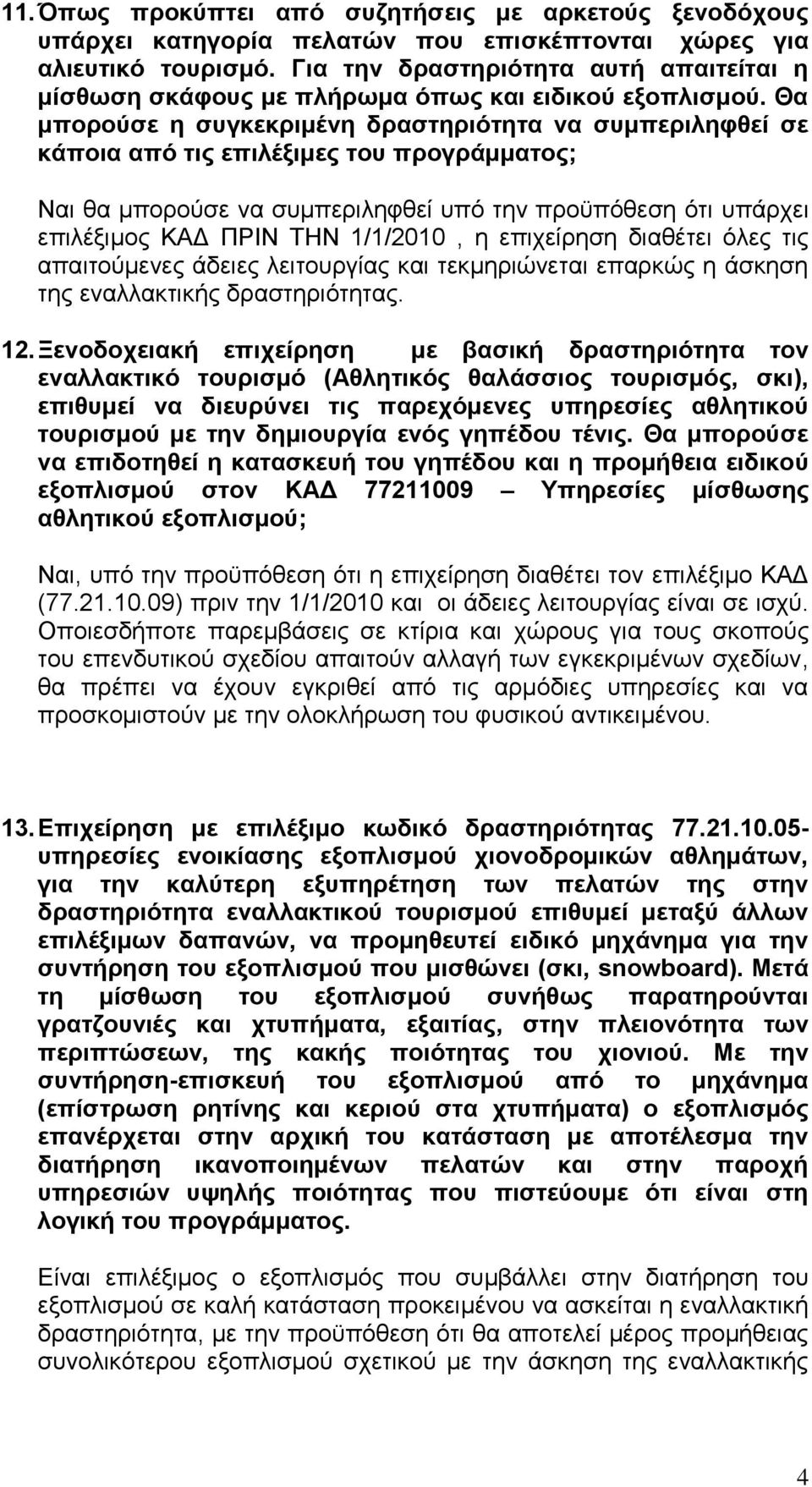 11. Όπως προκύπτει από συζητήσεις με αρκετούς ξενοδόχους υπάρχει κατηγορία πελατών που επισκέπτονται χώρες για αλιευτικό τουρισμό. Για την δραστηριότητα αυτή απαιτείται η μίσθωση σκάφους με πλήρωμα όπως και ειδικού εξοπλισμού. Θα μπορούσε η συγκεκριμένη δραστηριότητα να συμπεριληφθεί σε κάποια από τις επιλέξιμες του προγράμματος;

Ναι θα μπορούσε να συμπεριληφθεί υπό την προϋπόθεση ότι υπάρχει επιλέξιμος ΚΑΔ ΠΡΙΝ ΤΗΝ 1/1/2010 , η επιχείρηση διαθέτει όλες τις απαιτούμενες άδειες λειτουργίας και τεκμηριώνεται επαρκώς η άσκηση της εναλλακτικής δραστηριότητας.

12. Ξενοδοχειακή επιχείρηση με βασική δραστηριότητα τον εναλλακτικό τουρισμό (Αθλητικός θαλάσσιος τουρισμός, σκι), επιθυμεί να διευρύνει τις παρεχόμενες υπηρεσίες αθλητικού τουρισμού με την δημιουργία ενός γηπέδου τένις. Θα μπορούσε να επιδοτηθεί η κατασκευή του γηπέδου και η προμήθεια ειδικού εξοπλισμού στον ΚΑΔ 77211009 – Υπηρεσίες μίσθωσης αθλητικού εξοπλισμού;

Ναι, υπό την προϋπόθεση ότι η επιχείρηση διαθέτει τον επιλέξιμο ΚΑΔ (77.21.10.09) πριν την 1/1/2010 και οι άδειες λειτουργίας είναι σε ισχύ. Οποιεσδήποτε παρεμβάσεις σε κτίρια και χώρους για τους σκοπούς του επενδυτικού σχεδίου απαιτούν αλλαγή των εγκεκριμένων σχεδίων, θα πρέπει να έχουν εγκριθεί από τις αρμόδιες υπηρεσίες και να προσκομιστούν με την ολοκλήρωση του φυσικού αντικειμένου.

13. Επιχείρηση με επιλέξιμο κωδικό δραστηριότητας 77.21.10.05- υπηρεσίες ενοικίασης εξοπλισμού χιονοδρομικών αθλημάτων, για την καλύτερη εξυπηρέτηση των πελατών της στην δραστηριότητα εναλλακτικού τουρισμού επιθυμεί μεταξύ άλλων επιλέξιμων δαπανών, να προμηθευτεί ειδικό μηχάνημα για την συντήρηση του εξοπλισμού που μισθώνει (σκι, snowboard). Μετά τη μίσθωση του εξοπλισμού συνήθως παρατηρούνται γρατζουνιές και χτυπήματα, εξαιτίας, στην πλειονότητα των περιπτώσεων, της κακής ποιότητας του χιονιού. Με την συντήρηση-επισκευή του εξοπλισμού από το μηχάνημα (επίστρωση ρητίνης και κεριού στα χτυπήματα) ο εξοπλισμός επανέρχεται στην αρχική του κατάσταση με αποτέλεσμα την διατήρηση ικανοποιημένων πελατών και στην παροχή υπηρεσιών υψηλής ποιότητας που πιστεύουμε ότι είναι στη λογική του προγράμματος.

Είναι επιλέξιμος ο εξοπλισμός που συμβάλλει στην διατήρηση του εξοπλισμού σε καλή κατάσταση προκειμένου να ασκείται η εναλλακτική δραστηριότητα, με την προϋπόθεση ότι θα αποτελεί μέρος προμήθειας συνολικότερου εξοπλισμού σχετικού με την άσκηση της εναλλακτικής

4